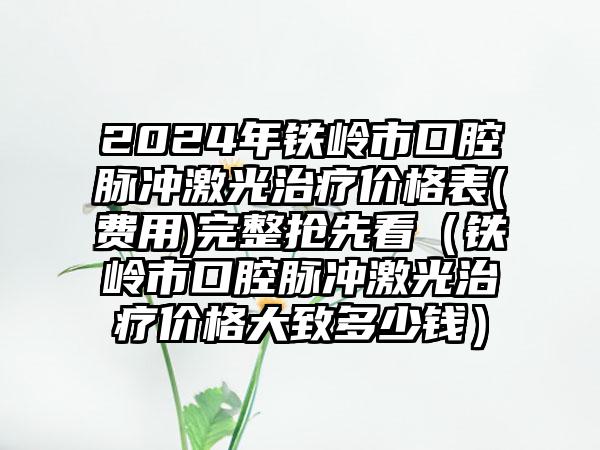 2024年铁岭市口腔脉冲激光治疗价格表(费用)完整抢先看（铁岭市口腔脉冲激光治疗价格大致多少钱）